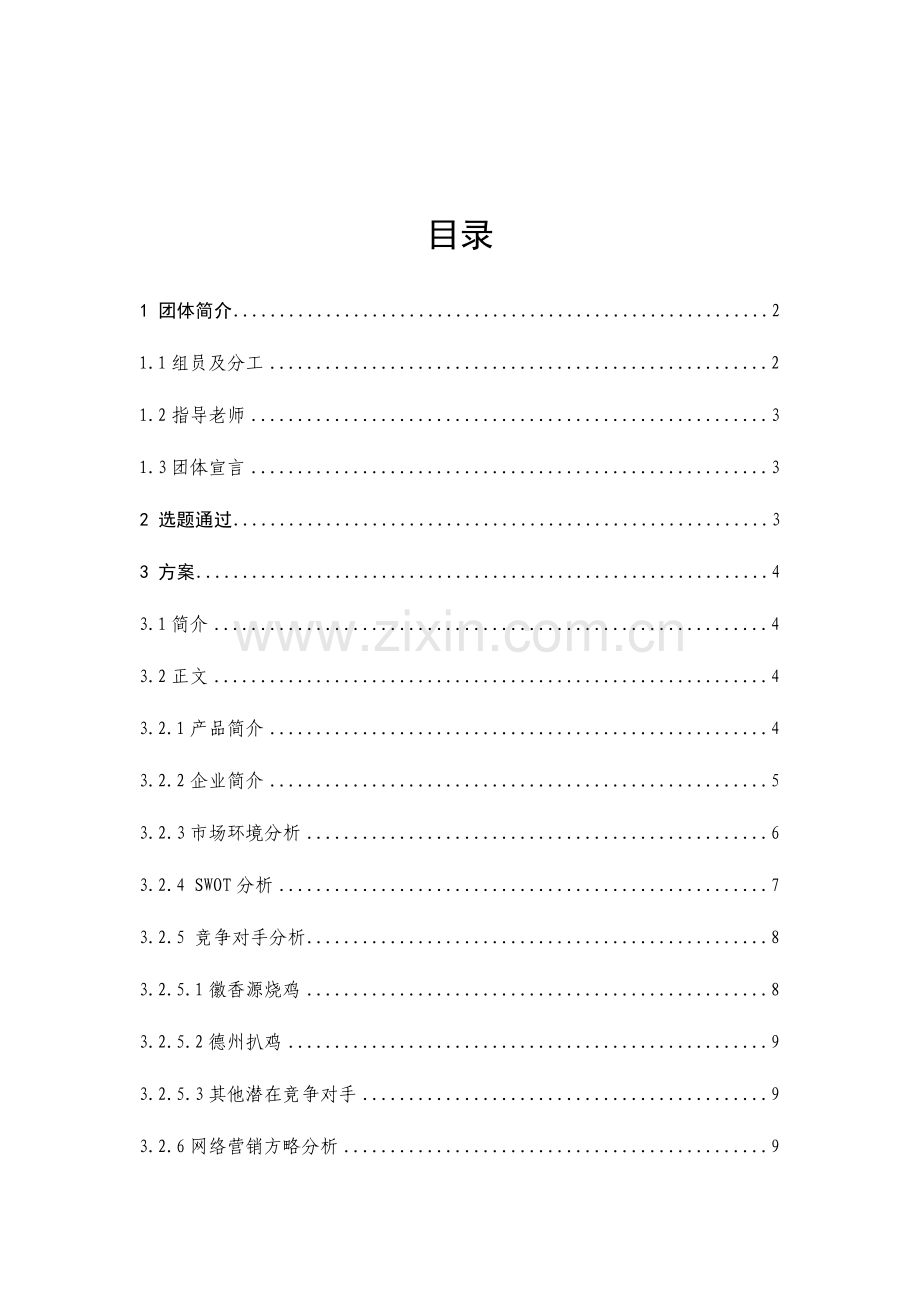 目录

1 团体简介 2

1.1组员及分工 2

1.2指导老师 3

1.3团体宣言 3

2 选题通过 3

3 方案 4

3.1简介 4

3.2正文 4

3.2.1产品简介 4

3.2.2企业简介 5

3.2.3市场环境分析 6

3.2.4 SWOT分析 7

3.2.5 竞争对手分析 8

3.2.5.1徽香源烧鸡 8

3.2.5.2德州扒鸡 9

3.2.5.3其他潜在竞争对手 9

3.2.6网络营销方略分析 9

www.zixin.com.cn